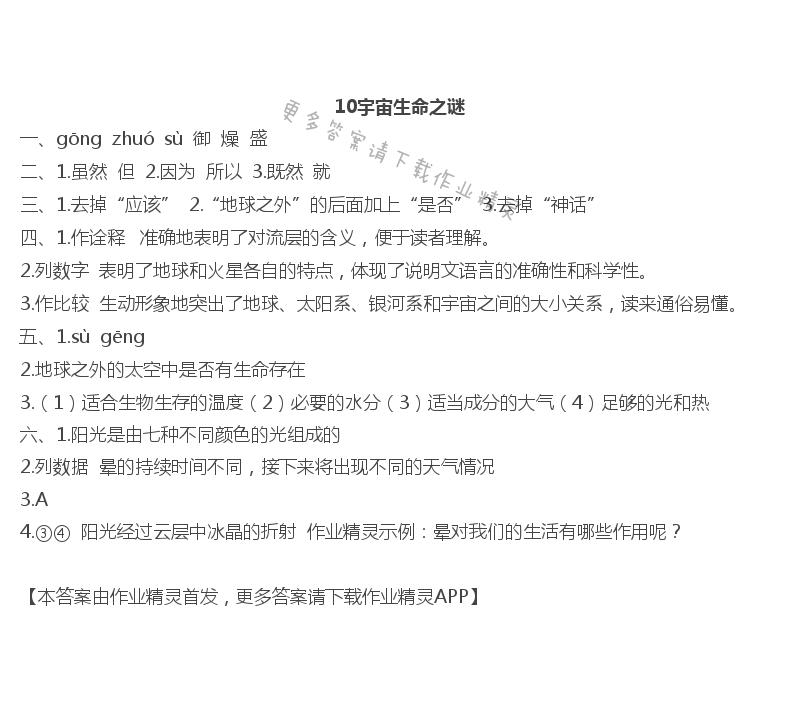 10宇宙生命之谜

更多答案请下载作业精灵

一、gōng zhuó sù 御 燥 盛

二、1.虽然 但 2.因为 所以 3.既然 就

三、1.去掉“应该” 2.“地球之外”的后面加上“是否” 3.去掉“神话”

四、1.作诠释 准确地表明了对流层的含义，便于读者理解。

2.列数字 表明了地球和火星各自的特点，体现了说明文语言的准确性和科学性。

3.作比较 生动形象地突出了地球、太阳系、银河系和宇宙之间的大小关系，读来通俗易懂。

五、1.sù gēng

2.地球之外的太空中是否有生命存在

3.（1）适合生物生存的温度（2）必要的水分（3）适当成分的大气（4）足够的光和热

六、1.阳光是由七种不同颜色的光组成的

2.列数据 晕的持续时间不同，接下来将出现不同的天气情况

3.A

4.③④ 阳光经过云层中冰晶的折射 作业精灵示例：晕对我们的生活有哪些作用呢？

【本答案由作业精灵首发，更多答案请下载作业精灵APP】